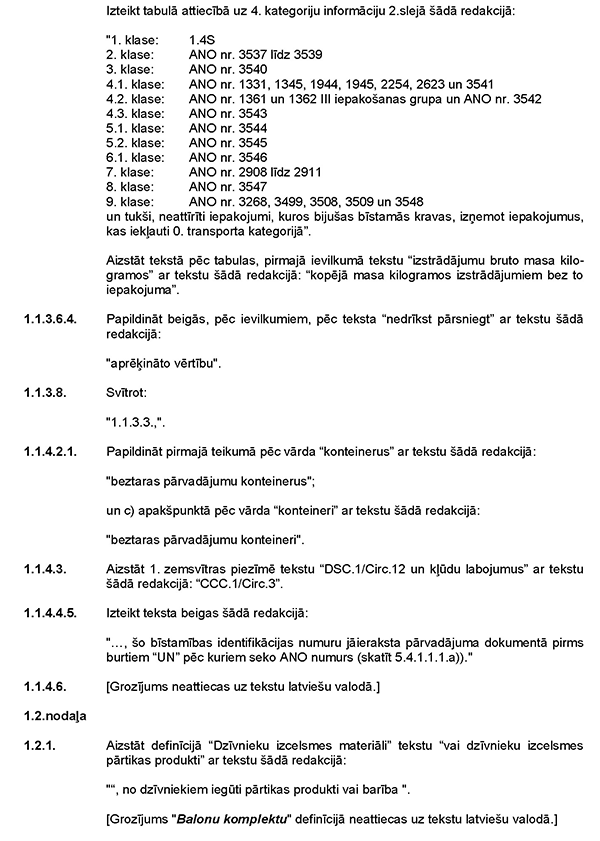 Izteikt tabulā attiecībā uz 4. kategoriju informāciju 2.slejā šādā redakcijā:

"1. klase: 1.4S
2. klase: ANO nr. 3537 līdz 3539
3. klase: ANO nr. 3540
4.1. klase: ANO nr. 1331, 1345, 1944, 1945, 2254, 2623 un 3541
4.2. klase: ANO nr. 1361 un 1362 III iepakošanas grupa un ANO nr. 3542
4.3. klase: ANO nr. 3543
5.1. klase: ANO nr. 3544
5.2. klase: ANO nr. 3545
6.1. klase: ANO nr. 3546
7. klase: ANO nr. 2908 līdz 2911
8. klase: ANO nr. 3547
9. klase: ANO nr. 3268, 3499, 3508, 3509 un 3548
un tukši, neattīrīti iepakojumi, kuros bijušas bīstamās kravas, izņemot iepakojumus, kas iekļauti 0. transporta kategorijā".

Aizstāt tekstā pēc tabulas, pirmajā ievilkumā tekstu "izstrādājumu bruto masa kilogramos" ar tekstu šādā redakcijā: "kopējā masa kilogramos izstrādājumiem bez to iepakojuma".

1.1.3.6.4. Papildināt beigās, pēc ievilkumiem, pēc teksta "nedrīkst pārsniegt" ar tekstu šādā redakcijā:

"aprēķināto vērtību".

1.1.3.8. Svītrot:

"1.1.3.3.,".

1.1.4.2.1. Papildināt pirmajā teikumā pēc vārda "konteinerus" ar tekstu šādā redakcijā:

"beztaras pārvadājumu konteinerus";

un c) apakšpunktā pēc vārda "konteineri" ar tekstu šādā redakcijā:

"beztaras pārvadājumu konteineri".

1.1.4.3. Aizstāt 1. zemsvītras piezīmē tekstu "DSC.1/Circ.12 un kļūdu labojumus" ar tekstu šādā redakcijā: "CCC.1/Circ.3".

1.1.4.4.5. Izteikt teksta beigas šādā redakcijā:

"..., šo bīstamības identifikācijas numuru jāieraksta pārvadājuma dokumentā pirms burtiem "UN" pēc kuriem seko ANO numurs (skatīt 5.4.1.1.1.a))."

1.1.4.6. [Grozījums neattiecas uz tekstu latviešu valodā.]

1.2.nodaļa

1.2.1. Aizstāt definīcijā "Dzīvnieku izcelsmes materiāli" tekstu "vai dzīvnieku izcelsmes pārtikas produkti" ar tekstu šādā redakcijā:

"", no dzīvniekiem iegūti pārtikas produkti vai barība ".

[Grozījums "Balonu komplektu" definīcijā neattiecas uz tekstu latviešu valodā.]